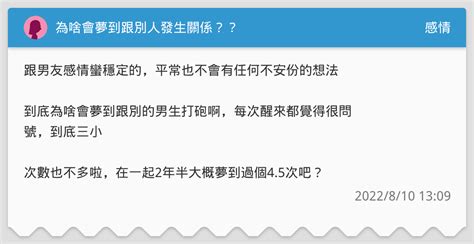 為啥會夢到跟別人發生關係？？

感情

跟男友感情蠻穩定的，平常也不會有任何不安份的想法

到底為啥會夢到跟別的男生打砲啊，每次醒來都覺得很問號，到底三小

次數也不多啦，在一起2年半大概夢到過個4.5次吧？

2022/8/10 13:09